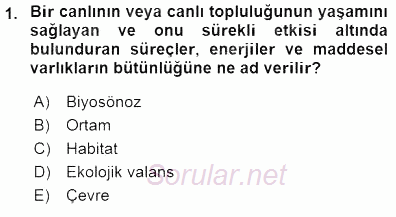 1. Bir canlının veya canlı topluluğunun yaşamını sağlayan ve onu sürekli etkisi altında bulunduran süreçler, enerjiler ve maddesel varlıkların bütünlüğüne ne ad verilir?

A) Biyosönoz
B) Ortam
C) Habitat
D) Ekolojik valans
E) Çevre

Sorular.net